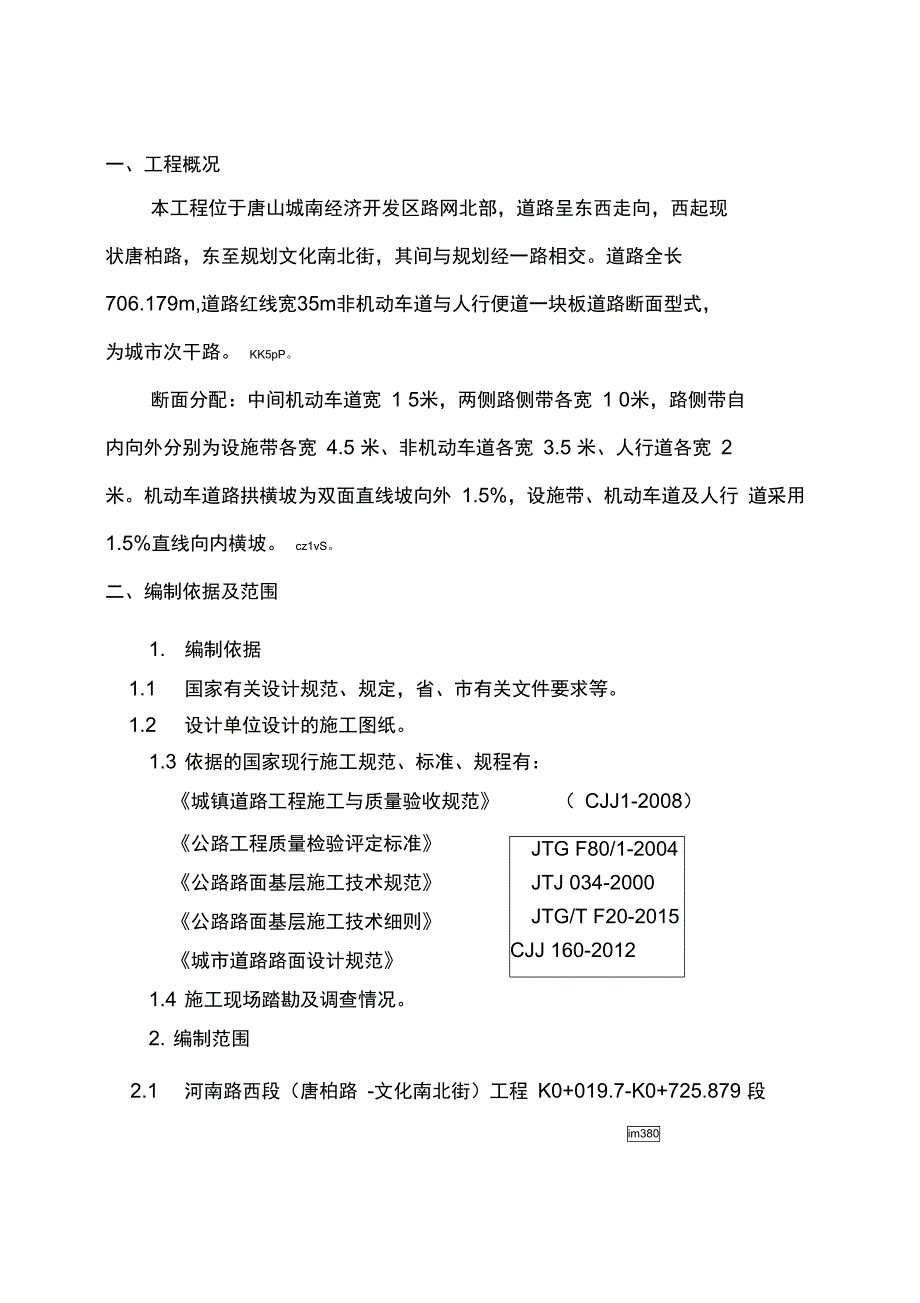 一、工程概况

本工程位于唐山城南经济开发区路网北部，道路呈东西走向，西起现状唐柏路，东至规划文化南北街，其间与规划经一路相交。道路全长706.179m,道路红线宽35m非机动车道与人行便道一块板道路断面型式，为城市次干路。 KK5pP。

断面分配：中间机动车道宽 1 5米，两侧路侧带各宽 1 0米，路侧带自内向外分别为设施带各宽 4.5 米、非机动车道各宽 3.5 米、人行道各宽 2 米。机动车道路拱横坡为双面直线坡向外 1.5%，设施带、机动车道及人行 道采用1.5%直线向内横坡。 cz1vS。

二、编制依据及范围

1. 编制依据

1.1 国家有关设计规范、规定，省、市有关文件要求等。

1.2 设计单位设计的施工图纸。

1.3 依据的国家现行施工规范、标准、规程有：

《城镇道路工程施工与质量验收规范》 （ CJJ1-2008）

《公路工程质量检验评定标准》 JTG F80/1-2004

《公路路面基层施工技术规范》 JTJ 034-2000

《公路路面基层施工技术细则》 JTG/T F20-2015

《城市道路路面设计规范》 CJJ 160-2012

1.4 施工现场踏勘及调查情况。

2. 编制范围

2.1 河南路西段（唐柏路 -文化南北街）工程 K0+019.7-K0+725.879 段

im380